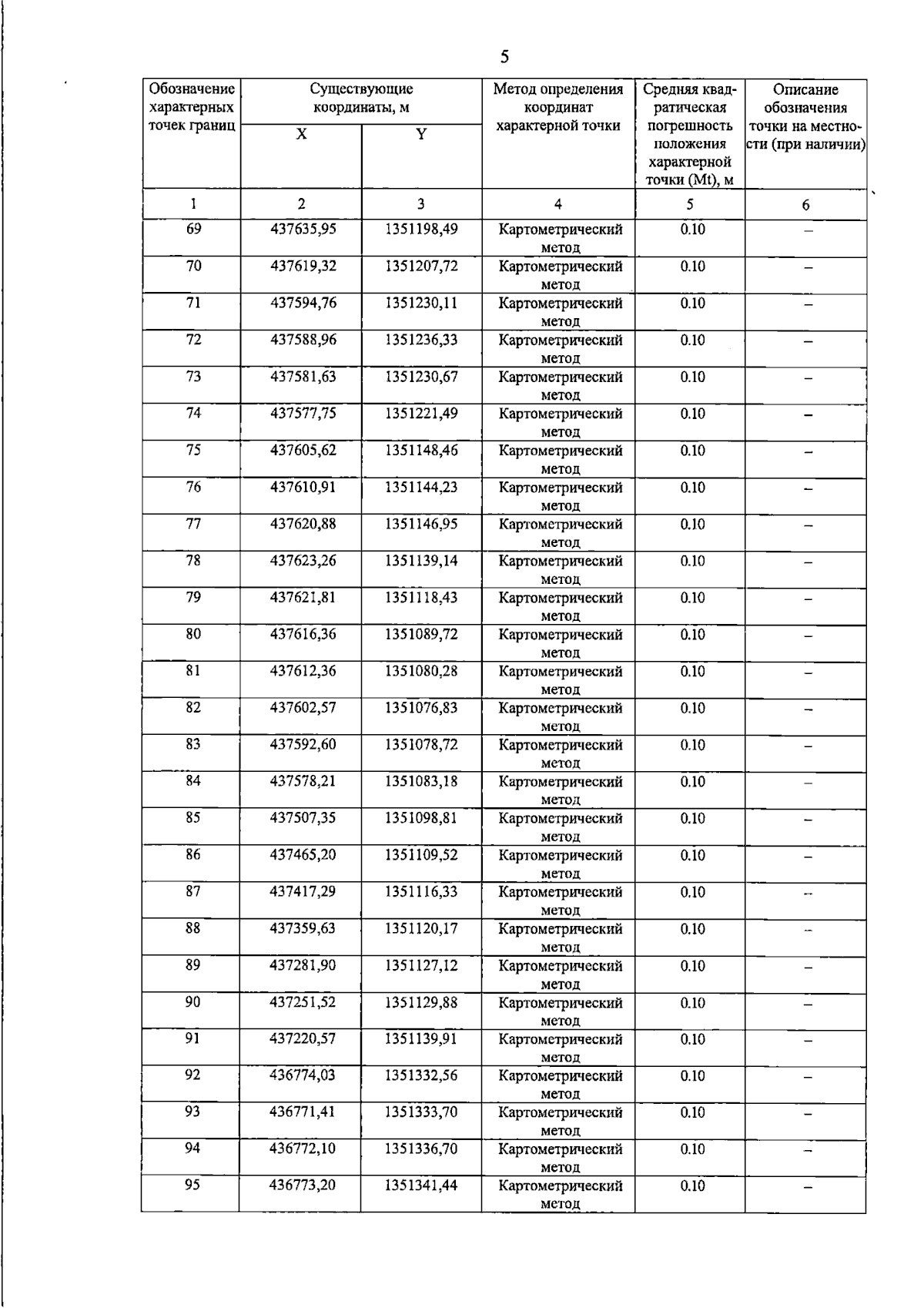 5

| Обозначение характерных точек границ | Существующие координаты, м |  | Метод определения координат характерной точки | Средняя квадратическая погрешность положения характерной точки (Mt), м | Описание обозначения точки на местности (при наличии) |
|---|---|---|---|---|---|
|  | X | Y |  |  |  |
| 1 | 2 | 3 | 4 | 5 | 6 |
| 69 | 437635,95 | 1351198,49 | Картометрический метод | 0.10 | – |
| 70 | 437619,32 | 1351207,72 | Картометрический метод | 0.10 | – |
| 71 | 437594,76 | 1351230,11 | Картометрический метод | 0.10 | – |
| 72 | 437588,96 | 1351236,33 | Картометрический метод | 0.10 | – |
| 73 | 437581,63 | 1351230,67 | Картометрический метод | 0.10 | – |
| 74 | 437577,75 | 1351221,49 | Картометрический метод | 0.10 | – |
| 75 | 437605,62 | 1351148,46 | Картометрический метод | 0.10 | – |
| 76 | 437610,91 | 1351144,23 | Картометрический метод | 0.10 | – |
| 77 | 437620,88 | 1351146,95 | Картометрический метод | 0.10 | – |
| 78 | 437623,26 | 1351139,14 | Картометрический метод | 0.10 | – |
| 79 | 437621,81 | 1351118,43 | Картометрический метод | 0.10 | – |
| 80 | 437616,36 | 1351089,72 | Картометрический метод | 0.10 | – |
| 81 | 437612,36 | 1351080,28 | Картометрический метод | 0.10 | – |
| 82 | 437602,57 | 1351076,83 | Картометрический метод | 0.10 | – |
| 83 | 437592,60 | 1351078,72 | Картометрический метод | 0.10 | – |
| 84 | 437578,21 | 1351083,18 | Картометрический метод | 0.10 | – |
| 85 | 437507,35 | 1351098,81 | Картометрический метод | 0.10 | – |
| 86 | 437465,20 | 1351109,52 | Картометрический метод | 0.10 | – |
| 87 | 437417,29 | 1351116,33 | Картометрический метод | 0.10 | – |
| 88 | 437359,63 | 1351120,17 | Картометрический метод | 0.10 | – |
| 89 | 437281,90 | 1351127,12 | Картометрический метод | 0.10 | – |
| 90 | 437251,52 | 1351129,88 | Картометрический метод | 0.10 | – |
| 91 | 437220,57 | 1351139,91 | Картометрический метод | 0.10 | – |
| 92 | 436774,03 | 1351332,56 | Картометрический метод | 0.10 | – |
| 93 | 436771,41 | 1351333,70 | Картометрический метод | 0.10 | – |
| 94 | 436772,10 | 1351336,70 | Картометрический метод | 0.10 | – |
| 95 | 436773,20 | 1351341,44 | Картометрический метод | 0.10 | – |